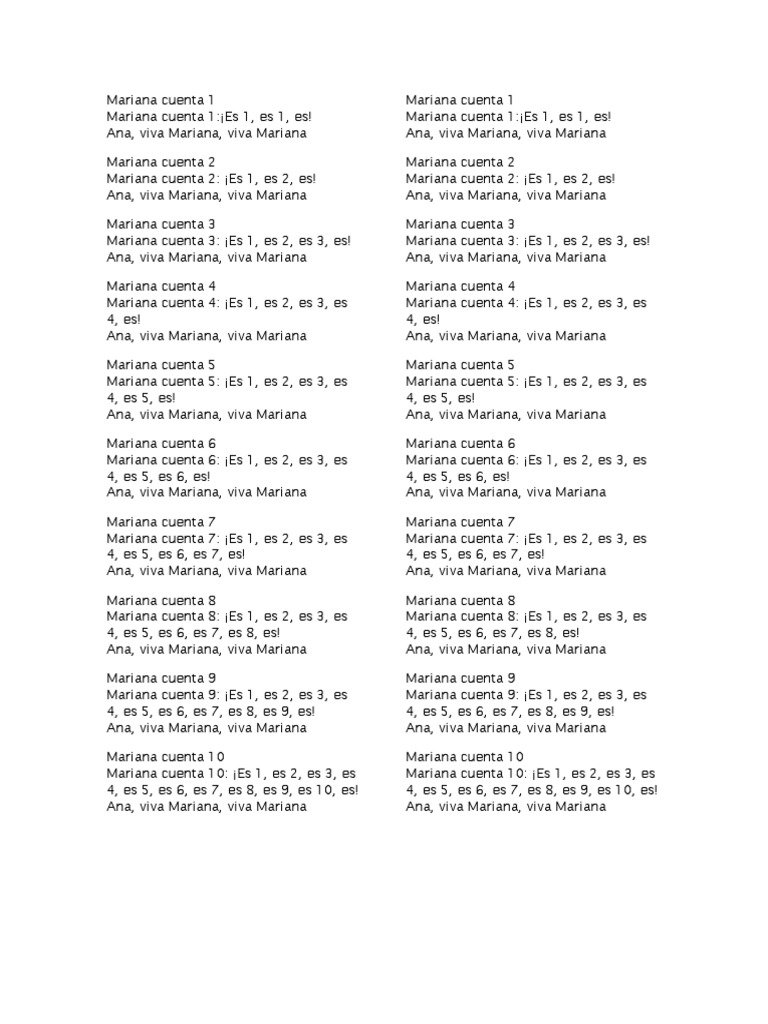 Mariana cuenta 1
Mariana cuenta 1:¡Es 1, es 1, es!
Ana, viva Mariana, viva Mariana

Mariana cuenta 2
Mariana cuenta 2: ¡Es 1, es 2, es!
Ana, viva Mariana, viva Mariana

Mariana cuenta 3
Mariana cuenta 3: ¡Es 1, es 2, es 3, es!
Ana, viva Mariana, viva Mariana

Mariana cuenta 4
Mariana cuenta 4: ¡Es 1, es 2, es 3, es 4, es!
Ana, viva Mariana, viva Mariana

Mariana cuenta 5
Mariana cuenta 5: ¡Es 1, es 2, es 3, es 4, es 5, es!
Ana, viva Mariana, viva Mariana

Mariana cuenta 6
Mariana cuenta 6: ¡Es 1, es 2, es 3, es 4, es 5, es 6, es!
Ana, viva Mariana, viva Mariana

Mariana cuenta 7
Mariana cuenta 7: ¡Es 1, es 2, es 3, es 4, es 5, es 6, es 7, es!
Ana, viva Mariana, viva Mariana

Mariana cuenta 8
Mariana cuenta 8: ¡Es 1, es 2, es 3, es 4, es 5, es 6, es 7, es 8, es!
Ana, viva Mariana, viva Mariana

Mariana cuenta 9
Mariana cuenta 9: ¡Es 1, es 2, es 3, es 4, es 5, es 6, es 7, es 8, es 9, es!
Ana, viva Mariana, viva Mariana

Mariana cuenta 10
Mariana cuenta 10: ¡Es 1, es 2, es 3, es 4, es 5, es 6, es 7, es 8, es 9, es 10, es!
Ana, viva Mariana, viva Mariana

Mariana cuenta 1
Mariana cuenta 1:¡Es 1, es 1, es!
Ana, viva Mariana, viva Mariana

Mariana cuenta 2
Mariana cuenta 2: ¡Es 1, es 2, es!
Ana, viva Mariana, viva Mariana

Mariana cuenta 3
Mariana cuenta 3: ¡Es 1, es 2, es 3, es!
Ana, viva Mariana, viva Mariana

Mariana cuenta 4
Mariana cuenta 4: ¡Es 1, es 2, es 3, es 4, es!
Ana, viva Mariana, viva Mariana

Mariana cuenta 5
Mariana cuenta 5: ¡Es 1, es 2, es 3, es 4, es 5, es!
Ana, viva Mariana, viva Mariana

Mariana cuenta 6
Mariana cuenta 6: ¡Es 1, es 2, es 3, es 4, es 5, es 6, es!
Ana, viva Mariana, viva Mariana

Mariana cuenta 7
Mariana cuenta 7: ¡Es 1, es 2, es 3, es 4, es 5, es 6, es 7, es!
Ana, viva Mariana, viva Mariana

Mariana cuenta 8
Mariana cuenta 8: ¡Es 1, es 2, es 3, es 4, es 5, es 6, es 7, es 8, es!
Ana, viva Mariana, viva Mariana

Mariana cuenta 9
Mariana cuenta 9: ¡Es 1, es 2, es 3, es 4, es 5, es 6, es 7, es 8, es 9, es!
Ana, viva Mariana, viva Mariana

Mariana cuenta 10
Mariana cuenta 10: ¡Es 1, es 2, es 3, es 4, es 5, es 6, es 7, es 8, es 9, es 10, es!
Ana, viva Mariana, viva Mariana